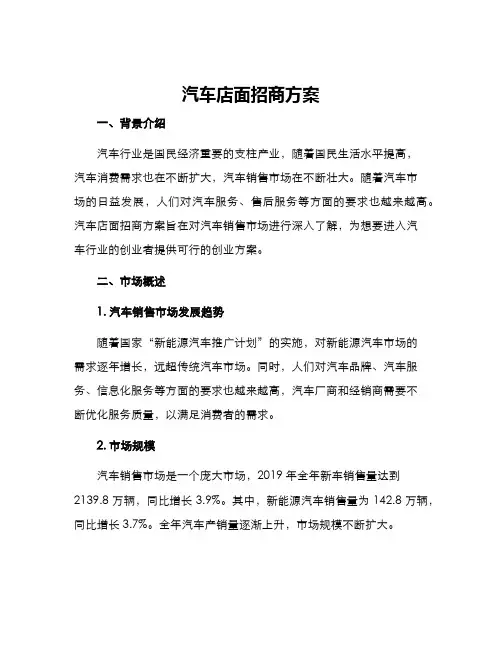 汽车店面招商方案

一、背景介绍

汽车行业是国民经济重要的支柱产业，随着国民生活水平提高，汽车消费需求也在不断扩大，汽车销售市场在不断壮大。随着汽车市场的日益发展，人们对汽车服务、售后服务等方面的要求也越来越高。汽车店面招商方案旨在对汽车销售市场进行深入了解，为想要进入汽车行业的创业者提供可行的创业方案。

二、市场概述

1. 汽车销售市场发展趋势

随着国家“新能源汽车推广计划”的实施，对新能源汽车市场的需求逐年增长，远超传统汽车市场。同时，人们对汽车品牌、汽车服务、信息化服务等方面的要求也越来越高，汽车厂商和经销商需要不断优化服务质量，以满足消费者的需求。

2. 市场规模

汽车销售市场是一个庞大市场，2019 年全年新车销售量达到 2139.8 万辆，同比增长 3.9%。其中，新能源汽车销售量为 142.8 万辆，同比增长 3.7%。全年汽车产销量逐渐上升，市场规模不断扩大。